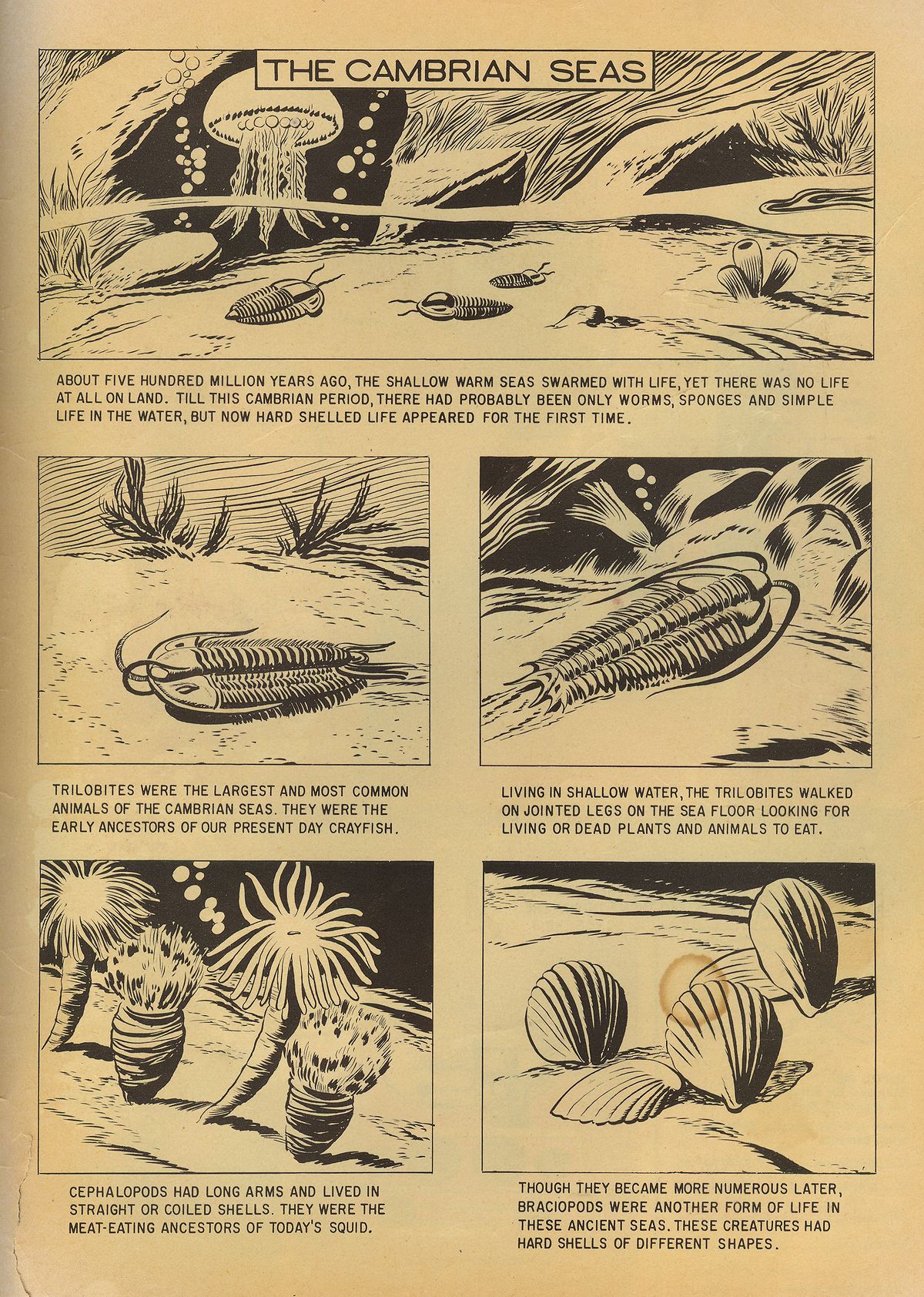 THE CAMBRIAN SEAS

ABOUT FIVE HUNDRED MILLION YEARS AGO, THE SHALLOW WARM SEAS SWARMED WITH LIFE, YET THERE WAS NO LIFE AT ALL ON LAND. TILL THIS CAMBRIAN PERIOD, THERE HAD PROBABLY BEEN ONLY WORMS, SPONGES AND SIMPLE LIFE IN THE WATER, BUT NOW HARD SHELLED LIFE APPEARED FOR THE FIRST TIME.

TRILOBITES WERE THE LARGEST AND MOST COMMON ANIMALS OF THE CAMBRIAN SEAS. THEY WERE THE EARLY ANCESTORS OF OUR PRESENT DAY CRAYFISH.

LIVING IN SHALLOW WATER, THE TRILOBITES WALKED ON JOINTED LEGS ON THE SEA FLOOR LOOKING FOR LIVING OR DEAD PLANTS AND ANIMALS TO EAT.

CEPHALOPODS HAD LONG ARMS AND LIVED IN STRAIGHT OR COILED SHELLS. THEY WERE THE MEAT-EATING ANCESTORS OF TODAY'S SQUID.

THOUGH THEY BECAME MORE NUMEROUS LATER, BRACIOPODS WERE ANOTHER FORM OF LIFE IN THESE ANCIENT SEAS. THESE CREATURES HAD HARD SHELLS OF DIFFERENT SHAPES.